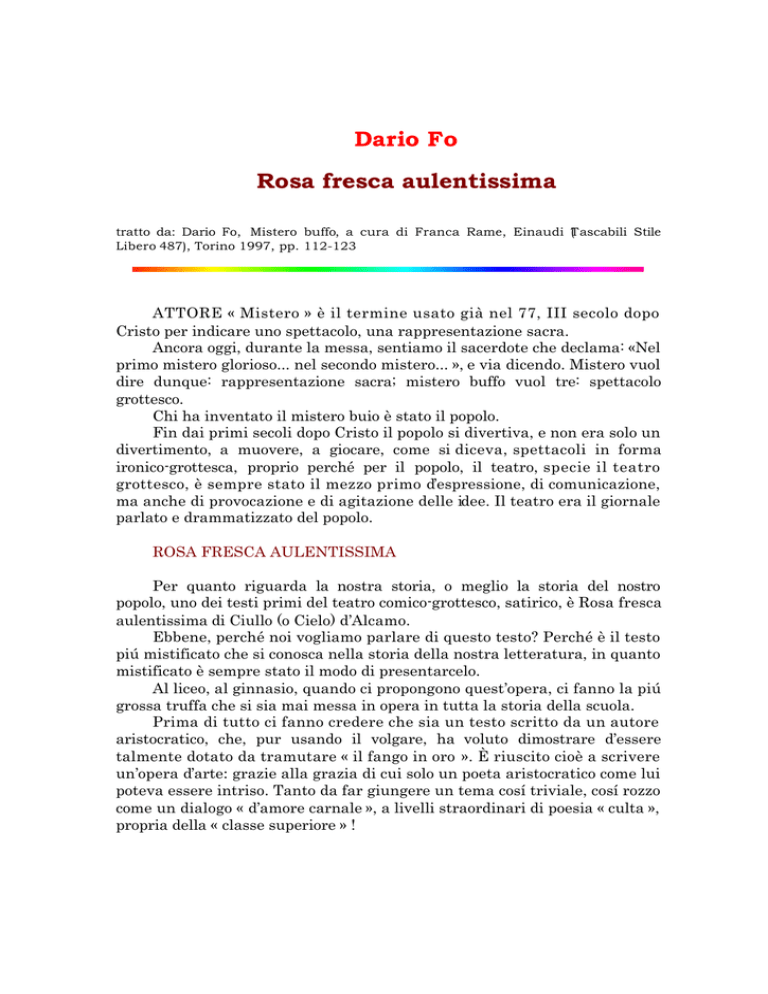 Dario Fo

Rosa fresca aulentissima

tratto da: Dario Fo, Mistero buffo, a cura di Franca Rame, Einaudi (Tascabili Stile Libero 487), Torino 1997, pp. 112-123

ATTORE « Mistero » è il termine usato già nel 77, III secolo dopo Cristo per indicare uno spettacolo, una rappresentazione sacra.

Ancora oggi, durante la messa, sentiamo il sacerdote che declama: «Nel primo mistero glorioso... nel secondo mistero... », e via dicendo. Mistero vuol dire dunque: rappresentazione sacra; mistero buffo vuol tre: spettacolo grottesco.

Chi ha inventato il mistero buio è stato il popolo.

Fin dai primi secoli dopo Cristo il popolo si divertiva, e non era solo un divertimento, a muovere, a giocare, come si diceva, spettacoli in forma ironico-grottesca, proprio perché per il popolo, il teatro, specie il teatro grottesco, è sempre stato il mezzo primo d'espressione, di comunicazione, ma anche di provocazione e di agitazione delle idee. Il teatro era il giornale parlato e drammatizzato del popolo.

ROSA FRESCA AULENTISSIMA

Per quanto riguarda la nostra storia, o meglio la storia del nostro popolo, uno dei testi primi del teatro comico-grottesco, satirico, è Rosa fresca aulentissima di Ciullo (o Cielo) d'Alcamo.

Ebbene, perché noi vogliamo parlare di questo testo? Perché è il testo piú mistificato che si conosca nella storia della nostra letteratura, in quanto mistificato è sempre stato il modo di presentarcelo.

Al liceo, al ginnasio, quando ci propongono quest'opera, ci fanno la piú grossa truffa che si sia mai messa in opera in tutta la storia della scuola.

Prima di tutto ci fanno credere che sia un testo scritto da un autore aristocratico, che, pur usando il volgare, ha voluto dimostrare d'essere talmente dotato da tramutare « il fango in oro ». È riuscito cioè a scrivere un'opera d'arte: grazie alla grazia di cui solo un poeta aristocratico come lui poteva essere intriso. Tanto da far giungere un tema cosí triviale, cosí rozzo come un dialogo « d'amore carnale », a livelli straordinari di poesia « culta », propria della « classe superiore » !